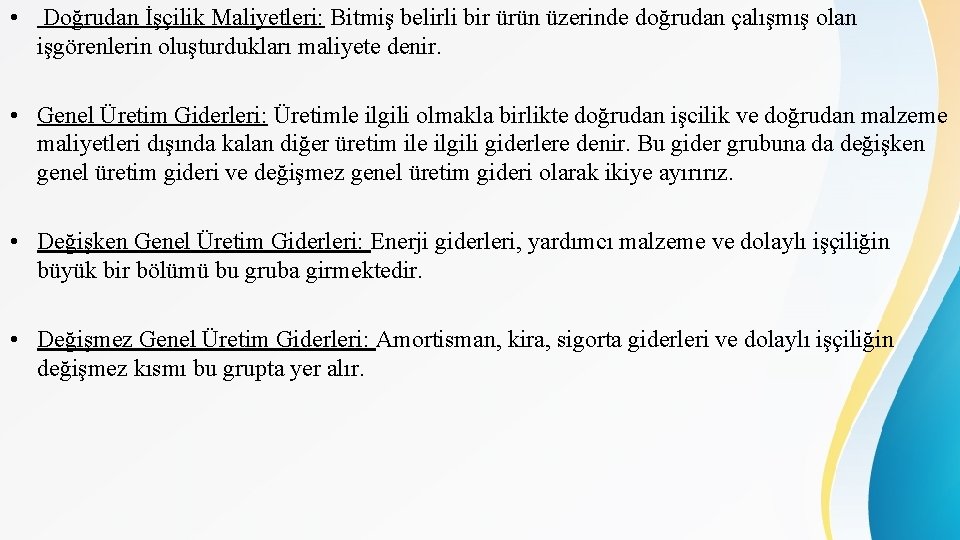 • Doğrudan İşçilik Maliyetleri: Bitmiş belirli bir ürün üzerinde doğrudan çalışmış olan işgörenlerin oluşturdukları maliyete denir.

• Genel Üretim Giderleri: Üretimle ilgili olmakla birlikte doğrudan işcilik ve doğrudan malzeme maliyetleri dışında kalan diğer üretim ile ilgili giderlere denir. Bu gider grubuna da değişken genel üretim gideri ve değişmez genel üretim gideri olarak ikiye ayırırız.

• Değişken Genel Üretim Giderleri: Enerji giderleri, yardımcı malzeme ve dolaylı işçiliğin büyük bir bölümü bu gruba girmektedir.

• Değişmez Genel Üretim Giderleri: Amortisman, kira, sigorta giderleri ve dolaylı işçiliğin değişmez kısmı bu grupta yer alır.